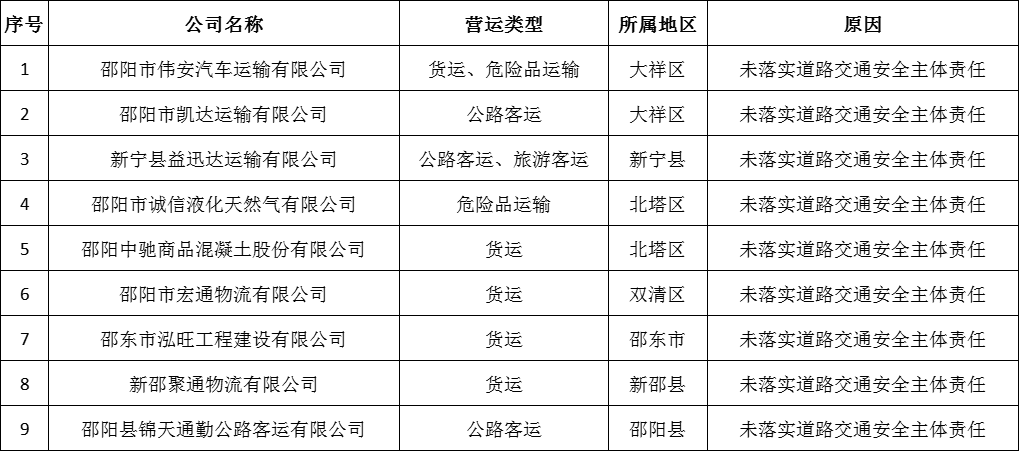 | 序号 | 公司名称 | 营运类型 | 所属地区 | 原因 |
|---|---|---|---|---|
| 1 | 邵阳市伟安汽车运输有限公司 | 货运、危险品运输 | 大祥区 | 未落实道路交通安全主体责任 |
| 2 | 邵阳市凯达运输有限公司 | 公路客运 | 大祥区 | 未落实道路交通安全主体责任 |
| 3 | 新宁县益迅达运输有限公司 | 公路客运、旅游客运 | 新宁县 | 未落实道路交通安全主体责任 |
| 4 | 邵阳市诚信液化天然气有限公司 | 危险品运输 | 北塔区 | 未落实道路交通安全主体责任 |
| 5 | 邵阳中驰商品混凝土股份有限公司 | 货运 | 北塔区 | 未落实道路交通安全主体责任 |
| 6 | 邵阳市宏通物流有限公司 | 货运 | 双清区 | 未落实道路交通安全主体责任 |
| 7 | 邵东市泓旺工程建设有限公司 | 货运 | 邵东市 | 未落实道路交通安全主体责任 |
| 8 | 新邵聚通物流有限公司 | 货运 | 新邵县 | 未落实道路交通安全主体责任 |
| 9 | 邵阳县锦天通勤公路客运有限公司 | 公路客运 | 邵阳县 | 未落实道路交通安全主体责任 |